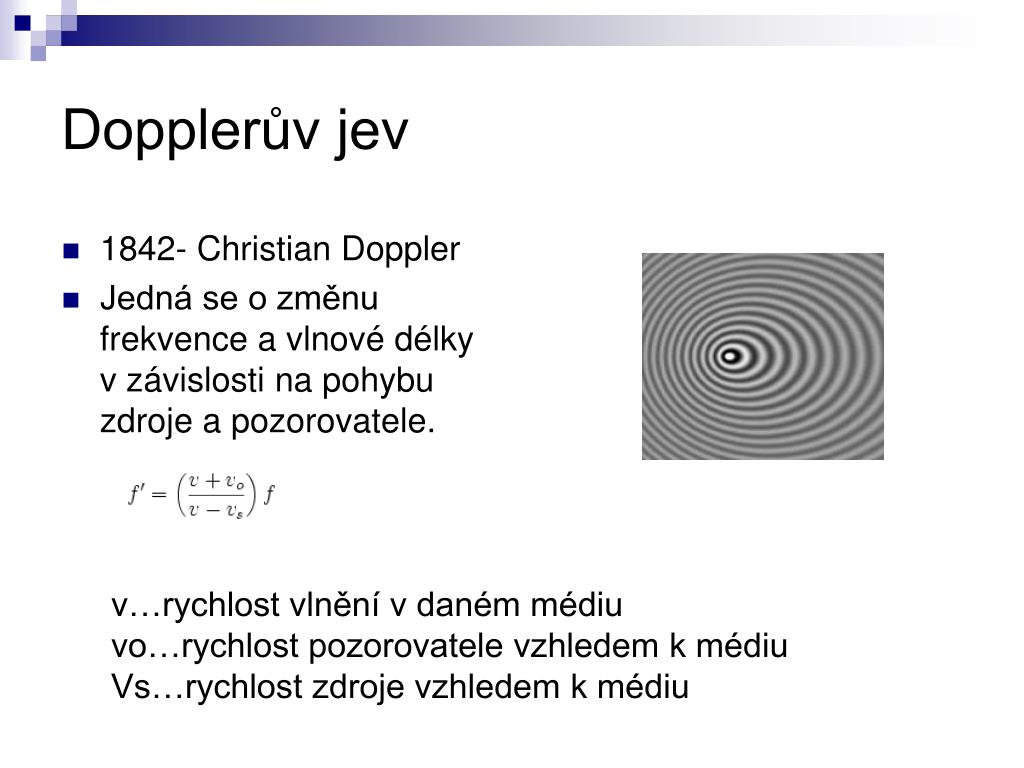 Dopplerův jev

1842- Christian Doppler

Jedná se o změnu frekvence a vlnové délky v závislosti na pohybu zdroje a pozorovatele.

$f' = \left(\frac{v + v_o}{v - v_s}\right) f$

v…rychlost vlnění v daném médiu
vo…rychlost pozorovatele vzhledem k médiu
Vs…rychlost zdroje vzhledem k médiu